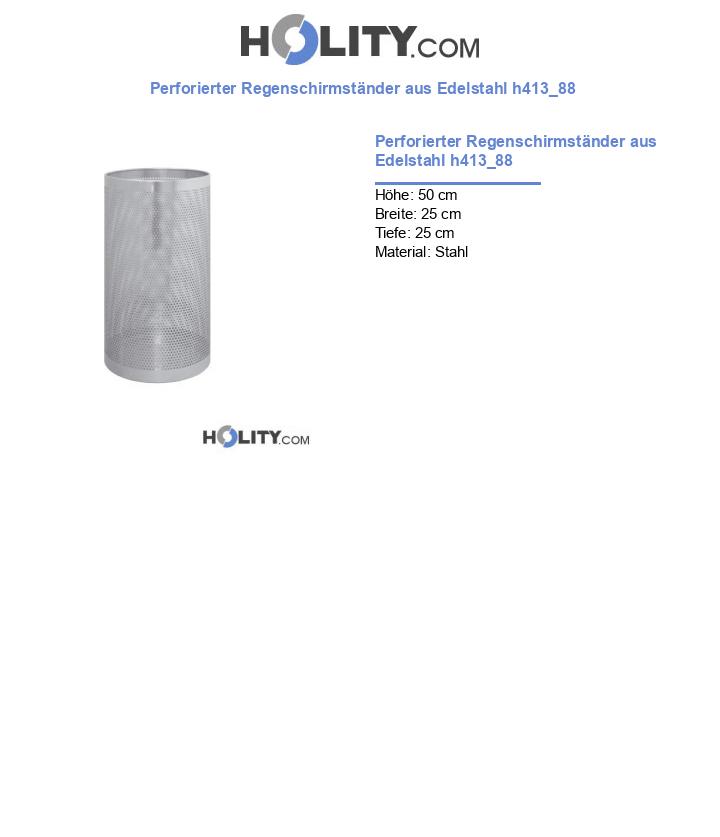 HOLITY.COM

Perforierter Regenschirmständer aus Edelstahl h413_88

Perforierter Regenschirmständer aus Edelstahl h413_88

Höhe: 50 cm
Breite: 25 cm
Tiefe: 25 cm
Material: Stahl

HOLITY.COM